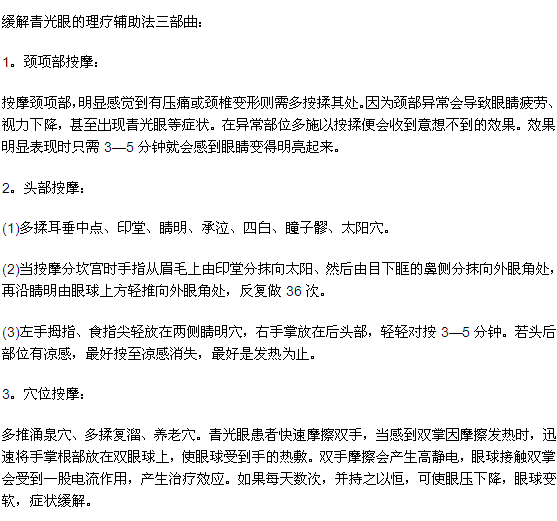 缓解青光眼的理疗辅助法三部曲：

1。颈项部按摩：

按摩颈项部，明显感觉到有压痛或颈椎变形则需多按揉其处。因为颈部异常会导致眼睛疲劳、视力下降，甚至出现青光眼等症状。在异常部位多施以按揉便会收到意想不到的效果。效果明显表现时只需 3—5 分钟就会感到眼睛变得明亮起来。

2。头部按摩：

(1)多揉耳垂中点、印堂、睛明、承泣、四白、瞳子髎、太阳穴。

(2)当按摩分坎宫时手指从眉毛上由印堂分抹向太阳、然后由目下眶的鼻侧分抹向外眼角处，再沿睛明由眼球上方轻推向外眼角处，反复做 36 次。

(3)左手拇指、食指尖轻放在两侧睛明穴，右手掌放在后头部，轻轻对按 3—5 分钟。若头后部位有凉感，最好按至凉感消失，最好是发热为止。

3。穴位按摩：

多推涌泉穴、多揉复溜、养老穴。青光眼患者快速摩擦双手，当感到双掌因摩擦发热时，迅速将手掌根部放在双眼球上，使眼球受到手的热敷。双手摩擦会产生高静电，眼球接触双掌会受到一股电流作用，产生治疗效应。如果每天数次，并持之以恒，可使眼压下降，眼球变软，症状缓解。